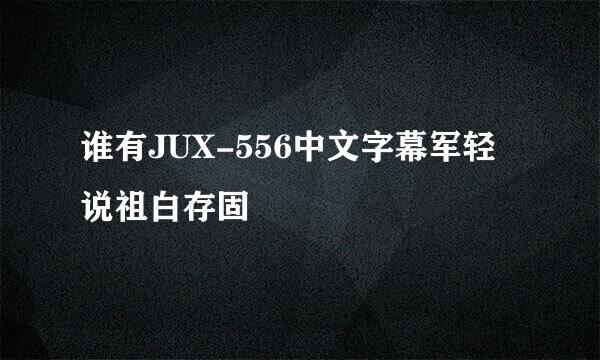 谁有JUX-556中文字幕军轻说祖白存固